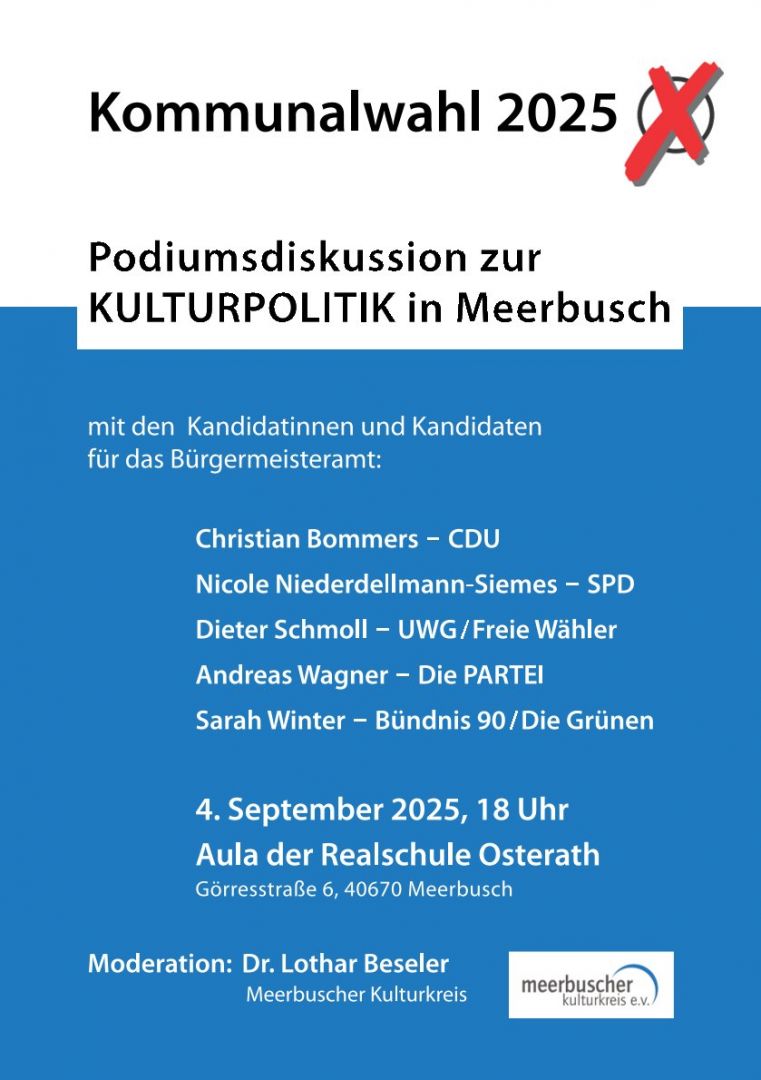 Kommunalwahl 2025

Podiumsdiskussion zur KULTURPOLITIK in Meerbusch

mit den Kandidatinnen und Kandidaten für das Bürgermeisteramt:

Christian Bommers – CDU
Nicole Niederdellmann-Siemes – SPD
Dieter Schmoll – UWG / Freie Wähler
Andreas Wagner – Die PARTEI
Sarah Winter – Bündnis 90 / Die Grünen

4. September 2025, 18 Uhr
Aula der Realschule Osterath
Görresstraße 6, 40670 Meerbusch

Moderation: Dr. Lothar Beseler
Meerbuscher Kulturkreis

meerbuscher kulturkreis e.v.